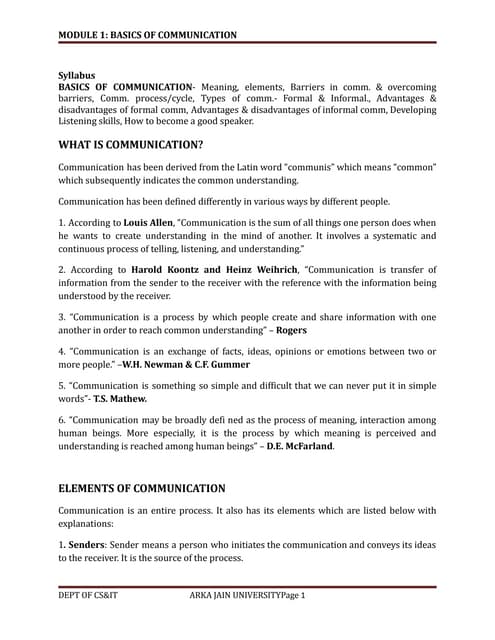 MODULE 1: BASICS OF COMMUNICATION

Syllabus
BASICS OF COMMUNICATION- Meaning, elements, Barriers in comm. & overcoming barriers, Comm. process/cycle, Types of comm.- Formal & Informal., Advantages & disadvantages of formal comm, Advantages & disadvantages of informal comm, Developing Listening skills, How to become a good speaker.

WHAT IS COMMUNICATION?

Communication has been derived from the Latin word "communis" which means "common" which subsequently indicates the common understanding.

Communication has been defined differently in various ways by different people.

1. According to Louis Allen, "Communication is the sum of all things one person does when he wants to create understanding in the mind of another. It involves a systematic and continuous process of telling, listening, and understanding."

2. According to Harold Koontz and Heinz Weihrich, "Communication is transfer of information from the sender to the receiver with the reference with the information being understood by the receiver.

3. "Communication is a process by which people create and share information with one another in order to reach common understanding" – Rogers

4. "Communication is an exchange of facts, ideas, opinions or emotions between two or more people." –W.H. Newman & C.F. Gummer

5. "Communication is something so simple and difficult that we can never put it in simple words"- T.S. Mathew.

6. "Communication may be broadly defi ned as the process of meaning, interaction among human beings. More especially, it is the process by which meaning is perceived and understanding is reached among human beings" – D.E. McFarland.

ELEMENTS OF COMMUNICATION

Communication is an entire process. It also has its elements which are listed below with explanations:

1. Senders: Sender means a person who initiates the communication and conveys its ideas to the receiver. It is the source of the process.

DEPT OF CS&IT ARKA JAIN UNIVERSITYPage 1